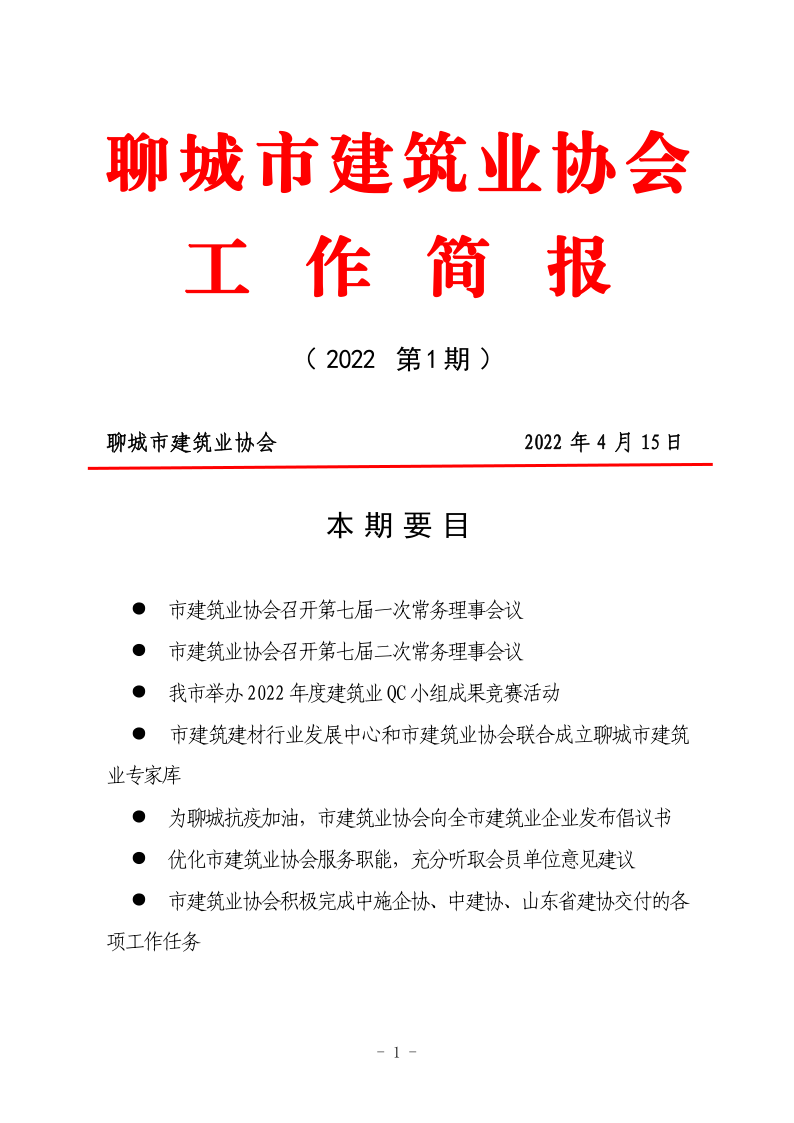 聊城市建筑业协会

工 作 简 报

（ 2022 第1期 ）

聊城市建筑业协会 2022 年 4 月 15 日

本 期 要 目

● 市建筑业协会召开第七届一次常务理事会议

● 市建筑业协会召开第七届二次常务理事会议

● 我市举办 2022 年度建筑业 QC 小组成果竞赛活动

● 市建筑建材行业发展中心和市建筑业协会联合成立聊城市建筑业专家库

● 为聊城抗疫加油，市建筑业协会向全市建筑业企业发布倡议书

● 优化市建筑业协会服务职能，充分听取会员单位意见建议

● 市建筑业协会积极完成中施企协、中建协、山东省建协交付的各项工作任务

- 1 -